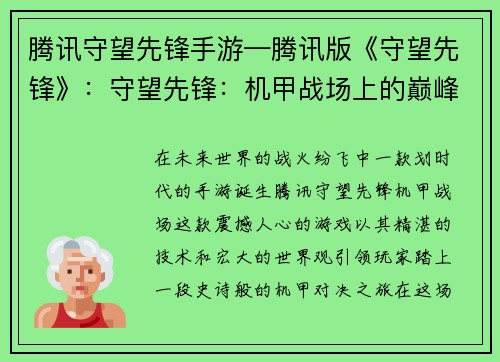 腾讯守望先锋手游—腾讯版《守望先锋》：守望先锋：机甲战场上的巅峰

在未来世界的战火纷飞中一款划时代的手游诞生腾讯守望先锋机甲战场这款震撼人心的游戏以其精湛的技术和宏大的世界观引领玩家踏上一段史诗般的机甲对决之旅在这场